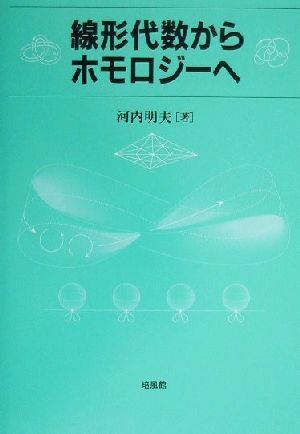 線形代数から
ホモロジーへ

河内明夫［著］

培風館